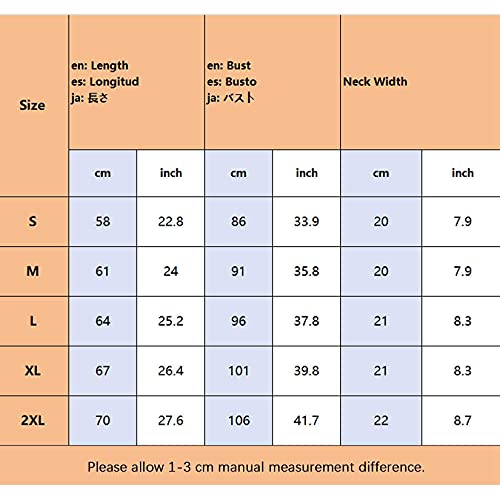 | Size | en: Length es: Longitud ja: 長さ | | en: Bust es: Busto ja: バスト | | Neck Width | |
|---|---|---|---|---|---|---|
| | cm | inch | cm | inch | cm | inch |
| S | 58 | 22.8 | 86 | 33.9 | 20 | 7.9 |
| M | 61 | 24 | 91 | 35.8 | 20 | 7.9 |
| L | 64 | 25.2 | 96 | 37.8 | 21 | 8.3 |
| XL | 67 | 26.4 | 101 | 39.8 | 21 | 8.3 |
| 2XL | 70 | 27.6 | 106 | 41.7 | 22 | 8.7 |

Please allow 1-3 cm manual measurement difference.